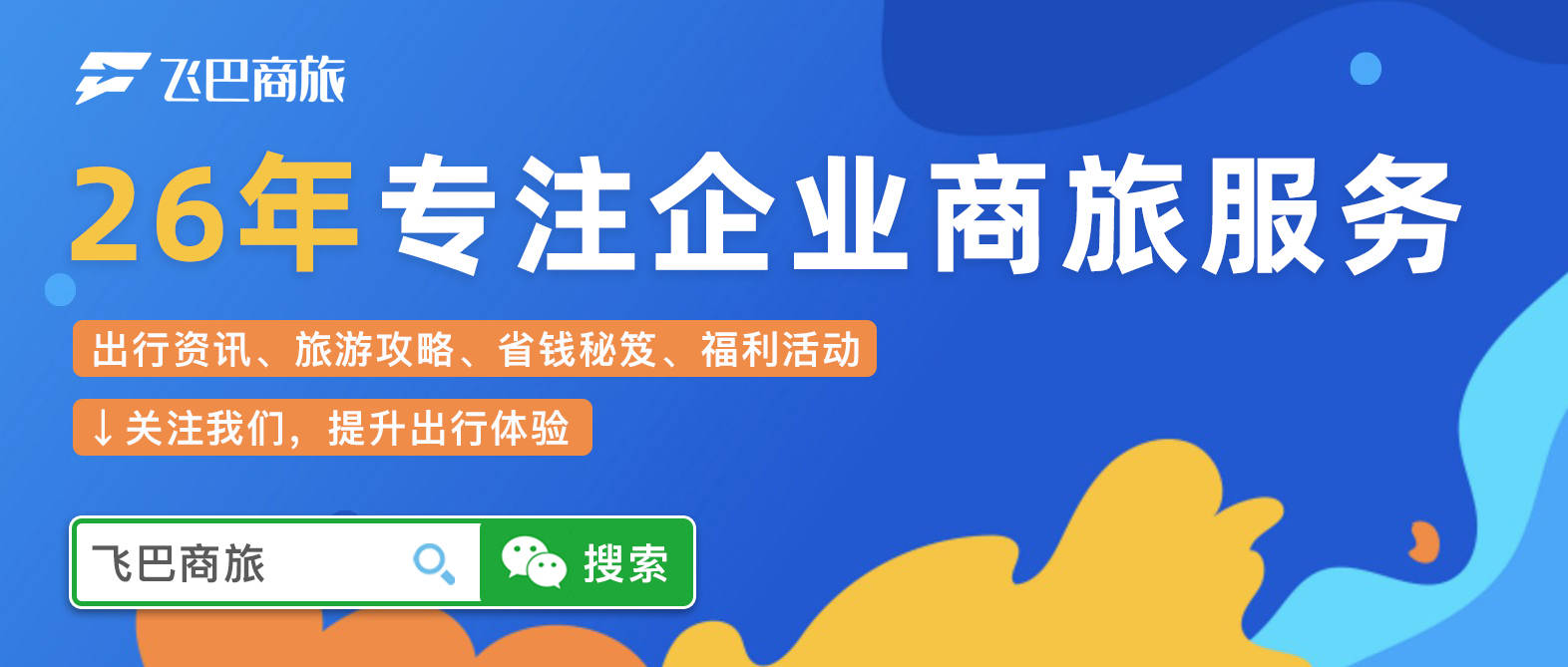 飞巴商旅

26年专注企业商旅服务

出行资讯、旅游攻略、省钱秘笈、福利活动

↓关注我们，提升出行体验

飞巴商旅

搜索